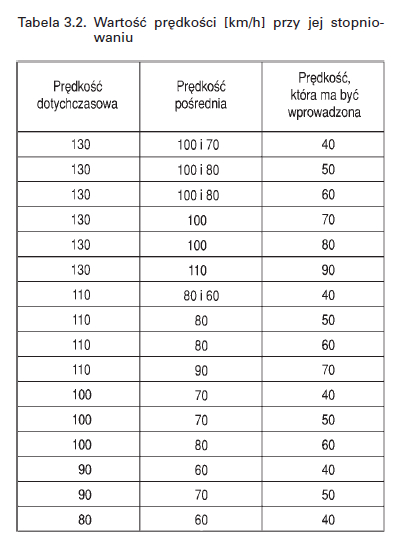 Tabela 3.2. Wartość prędkości [km/h] przy jej stopniowaniu

| Prędkość dotychczasowa | Prędkość pośrednia | Prędkość, która ma być wprowadzona |
|---|---|---|
| 130 | 100 i 70 | 40 |
| 130 | 100 i 80 | 50 |
| 130 | 100 i 80 | 60 |
| 130 | 100 | 70 |
| 130 | 100 | 80 |
| 130 | 110 | 90 |
| 110 | 80 i 60 | 40 |
| 110 | 80 | 50 |
| 110 | 80 | 60 |
| 110 | 90 | 70 |
| 100 | 70 | 40 |
| 100 | 70 | 50 |
| 100 | 80 | 60 |
| 90 | 60 | 40 |
| 90 | 70 | 50 |
| 80 | 60 | 40 |